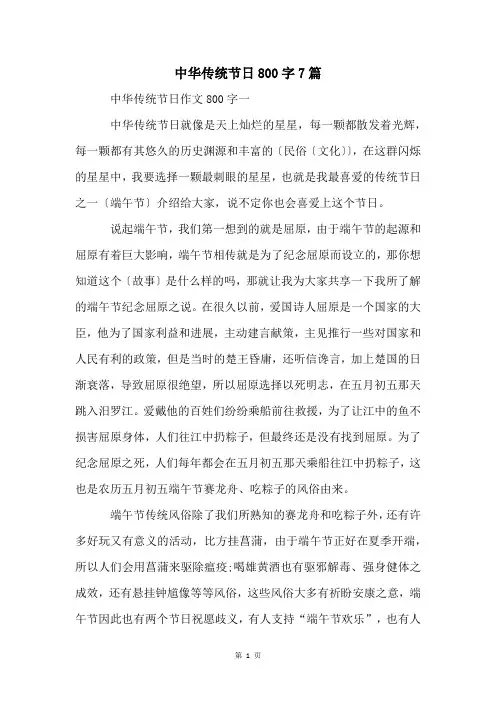 中华传统节日800字7篇

中华传统节日作文800字一

中华传统节日就像是天上灿烂的星星，每一颗都散发着光辉，每一颗都有其悠久的历史渊源和丰富的〔民俗〔文化〕〕，在这群闪烁的星星中，我要选择一颗最刺眼的星星，也就是我最喜爱的传统节日之一〔端午节〕介绍给大家，说不定你也会喜爱上这个节日。

说起端午节，我们第一想到的就是屈原，由于端午节的起源和屈原有着巨大影响，端午节相传就是为了纪念屈原而设立的，那你想知道这个〔故事〕是什么样的吗，那就让我为大家共享一下我所了解的端午节纪念屈原之说。在很久以前，爱国诗人屈原是一个国家的大臣，他为了国家利益和进展，主动建言献策，主见推行一些对国家和人民有利的政策，但是当时的楚王昏庸，还听信谗言，加上楚国的日渐衰落，导致屈原很绝望，所以屈原选择以死明志，在五月初五那天跳入汨罗江。爱戴他的百姓们纷纷乘船前往救援，为了让江中的鱼不损害屈原身体，人们往江中扔粽子，但最终还是没有找到屈原。为了纪念屈原之死，人们每年都会在五月初五那天乘船往江中扔粽子，这也是农历五月初五端午节赛龙舟、吃粽子的风俗由来。

端午节传统风俗除了我们所熟知的赛龙舟和吃粽子外，还有许多好玩又有意义的活动，比方挂菖蒲，由于端午节正好在夏季开端，所以人们会用菖蒲来驱除瘟疫;喝雄黄酒也有驱邪解毒、强身健体之成效，还有悬挂钟馗像等等风俗，这些风俗大多有祈盼安康之意，端午节因此也有两个节日祝愿歧义，有人支持“端午节欢乐”，也有人

第 1 页